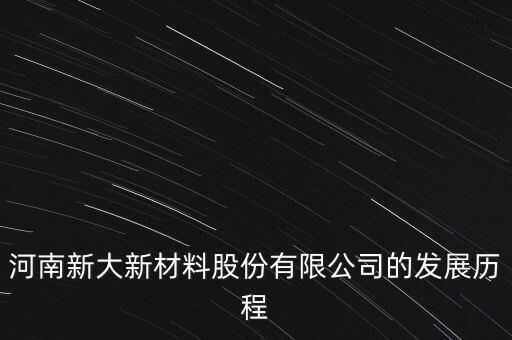 河南新大新材料股份有限公司的发展历程